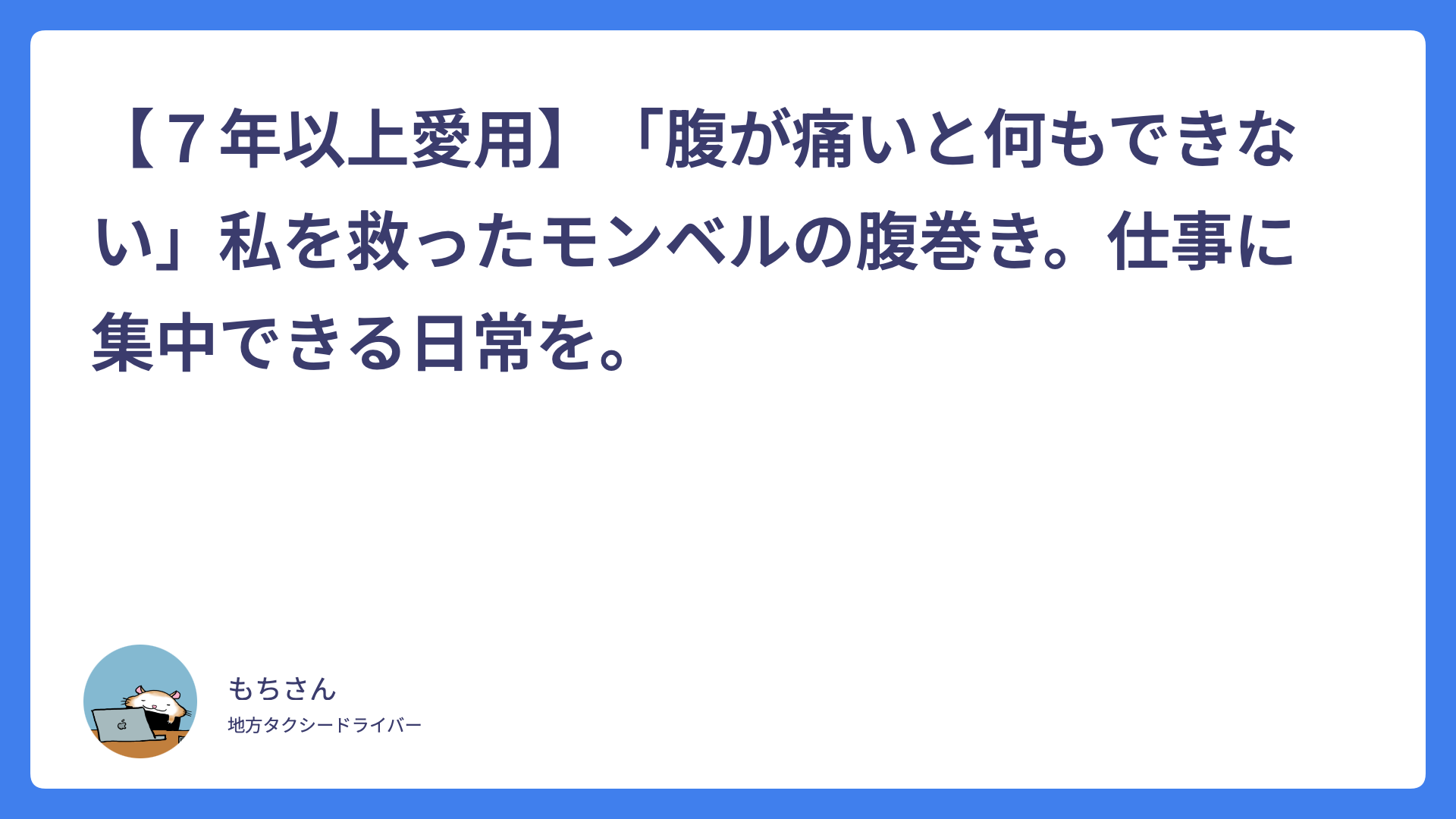 【７年以上愛用】「腹が痛いと何もできない」私を救ったモンベルの腹巻き。仕事に集中できる日常を。

もちさん
地方タクシードライバー